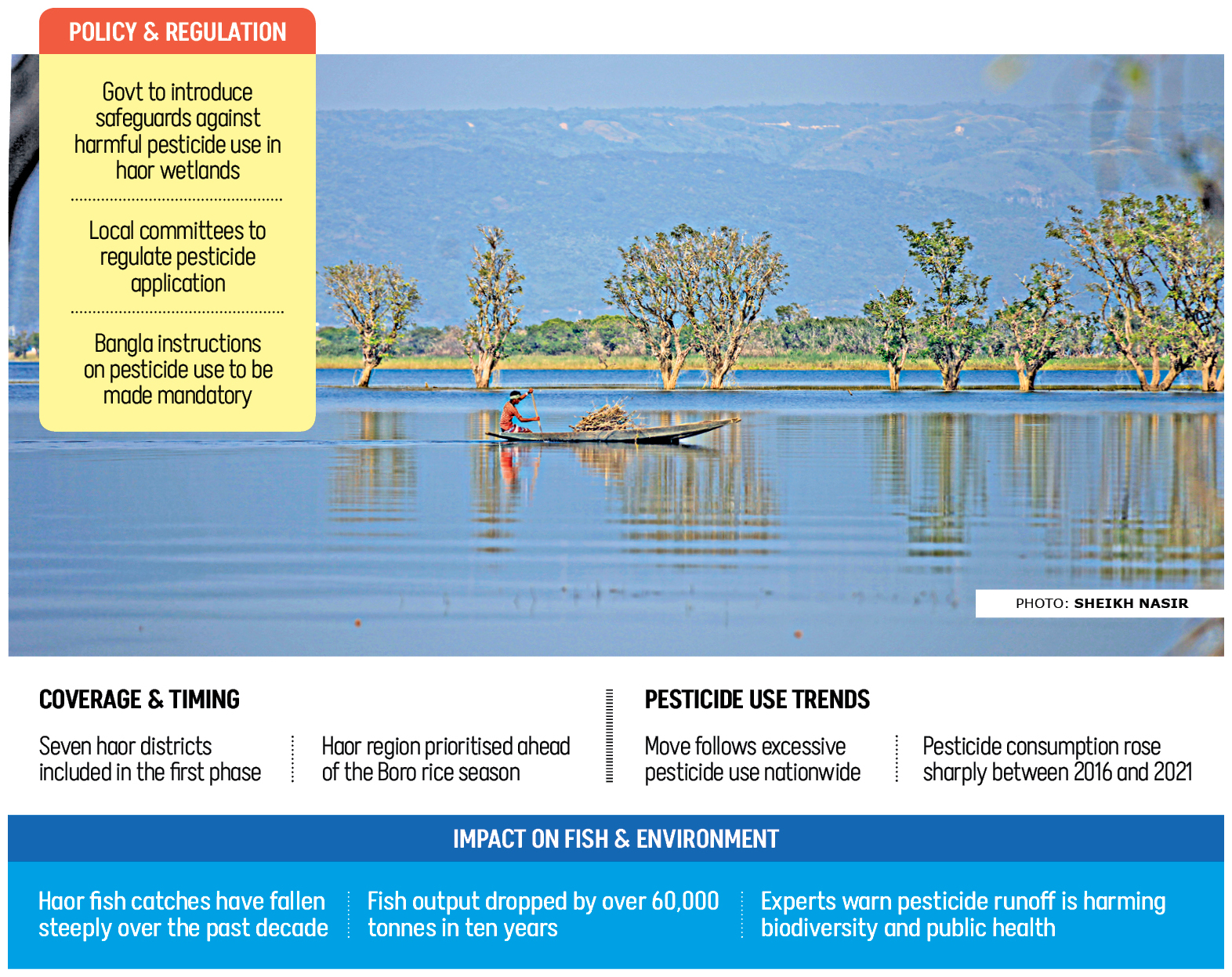 POLICY & REGULATION

Govt to introduce safeguards against harmful pesticide use in haor wetlands

Local committees to regulate pesticide application

Bangla instructions on pesticide use to be made mandatory

PHOTO: SHEIKH NASIR

COVERAGE & TIMING

Seven haor districts included in the first phase

Haor region prioritised ahead of the Boro rice season

PESTICIDE USE TRENDS

Move follows excessive pesticide use nationwide

Pesticide consumption rose sharply between 2016 and 2021

IMPACT ON FISH & ENVIRONMENT

Haor fish catches have fallen steeply over the past decade

Fish output dropped by over 60,000 tonnes in ten years

Experts warn pesticide runoff is harming biodiversity and public health